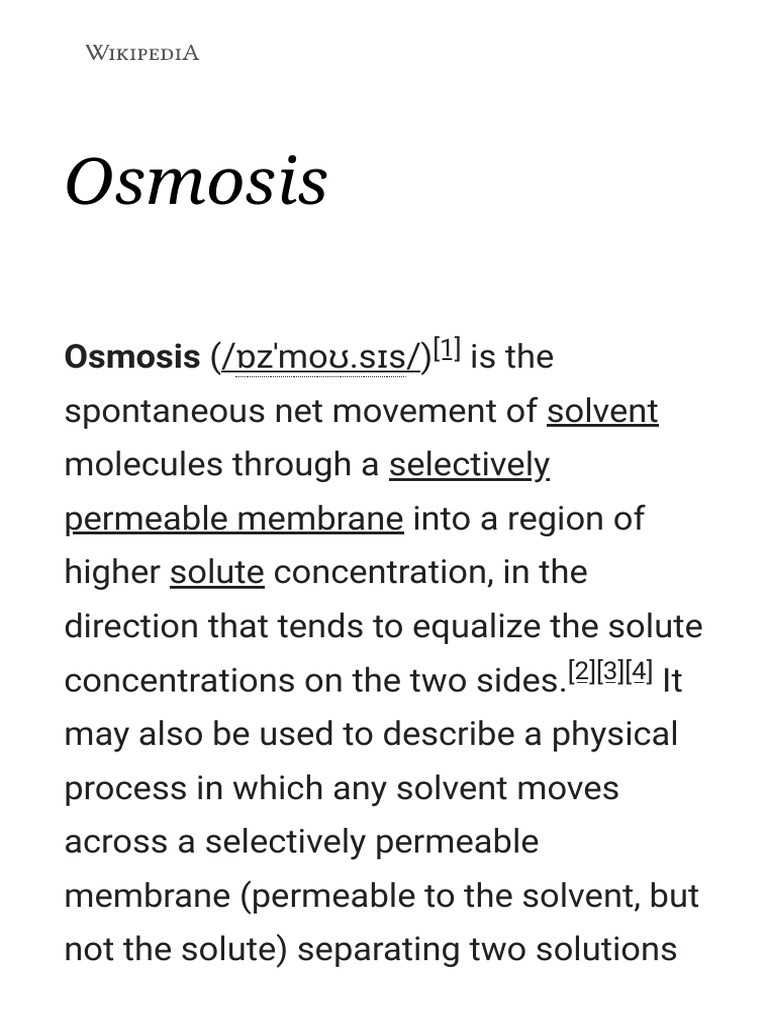 WIKIPEDIA

Osmosis

Osmosis (/ɒzˈmoʊ.sɪs/)[1] is the spontaneous net movement of solvent molecules through a selectively permeable membrane into a region of higher solute concentration, in the direction that tends to equalize the solute concentrations on the two sides.[2][3][4] It may also be used to describe a physical process in which any solvent moves across a selectively permeable membrane (permeable to the solvent, but not the solute) separating two solutions